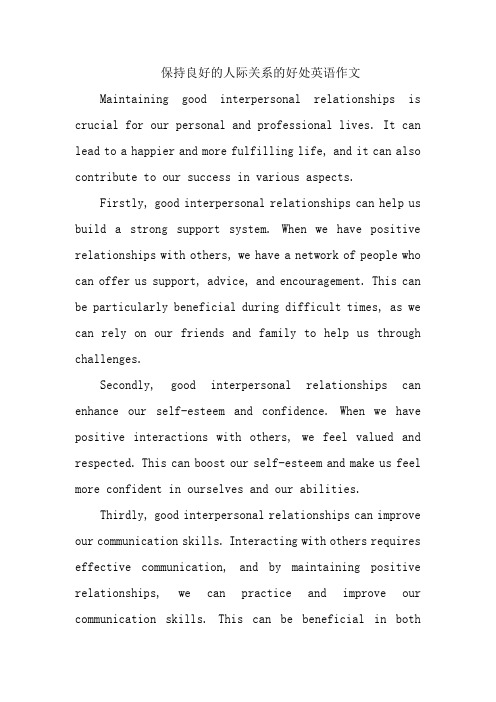 保持良好的人际关系的好处英语作文

Maintaining good interpersonal relationships is crucial for our personal and professional lives. It can lead to a happier and more fulfilling life, and it can also contribute to our success in various aspects.

Firstly, good interpersonal relationships can help us build a strong support system. When we have positive relationships with others, we have a network of people who can offer us support, advice, and encouragement. This can be particularly beneficial during difficult times, as we can rely on our friends and family to help us through challenges.

Secondly, good interpersonal relationships can enhance our self-esteem and confidence. When we have positive interactions with others, we feel valued and respected. This can boost our self-esteem and make us feel more confident in ourselves and our abilities.

Thirdly, good interpersonal relationships can improve our communication skills. Interacting with others requires effective communication, and by maintaining positive relationships, we can practice and improve our communication skills. This can be beneficial in both